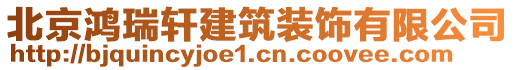 北京鸿瑞轩建筑装饰有限公司
http://bjquincyjoe1.cn.coovee.com